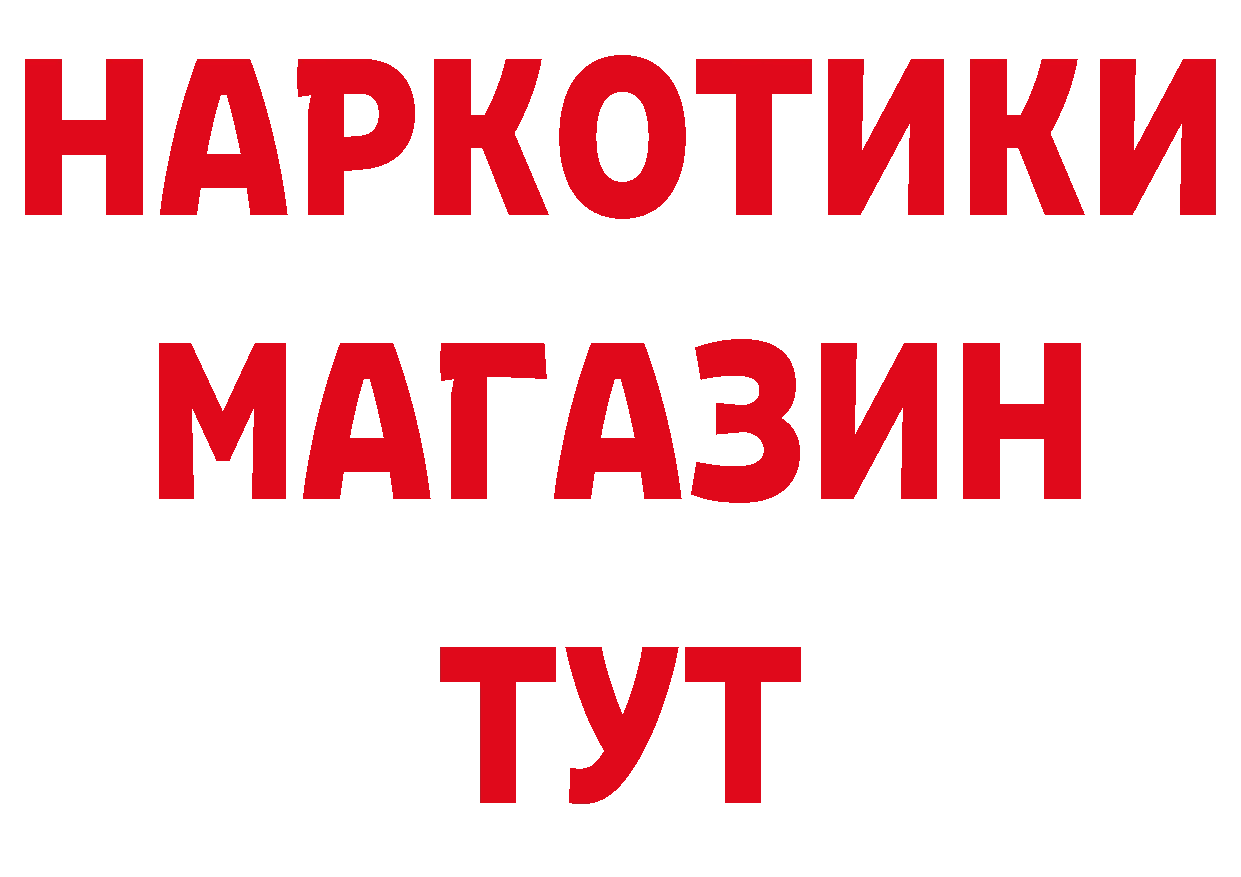 НАРКОТИКИ
МАГАЗИН
ТУТ